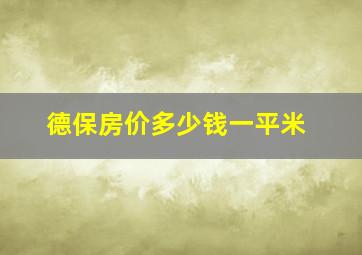 德保房价多少钱一平米